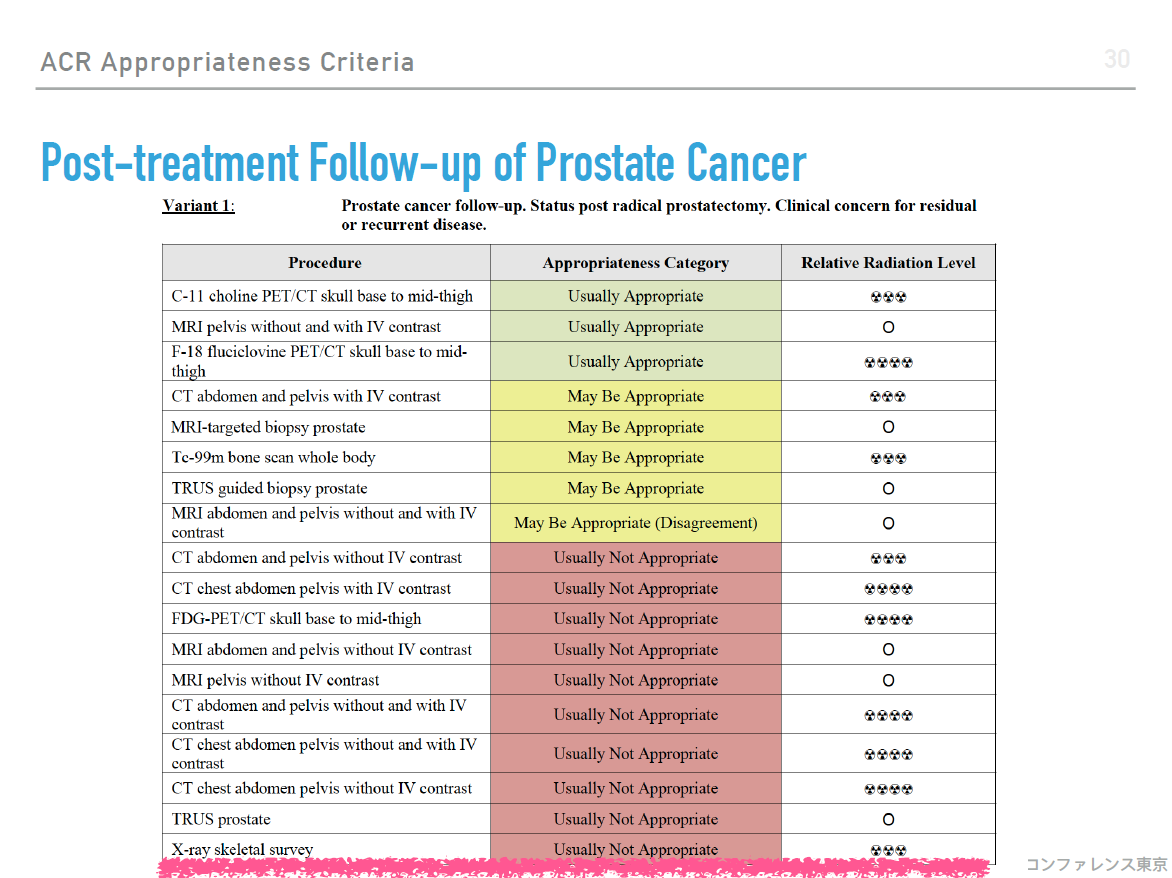 ACR Appropriateness Criteria

30

Post-treatment Follow-up of Prostate Cancer

Variant 1: Prostate cancer follow-up. Status post radical prostatectomy. Clinical concern for residual or recurrent disease.

| Procedure | Appropriateness Category | Relative Radiation Level |
|---|---|---|
| C-11 choline PET/CT skull base to mid-thigh | Usually Appropriate | ☢☢☢ |
| MRI pelvis without and with IV contrast | Usually Appropriate | O |
| F-18 fluciclovine PET/CT skull base to mid-thigh | Usually Appropriate | ☢☢☢☢ |
| CT abdomen and pelvis with IV contrast | May Be Appropriate | ☢☢☢ |
| MRI-targeted biopsy prostate | May Be Appropriate | O |
| Tc-99m bone scan whole body | May Be Appropriate | ☢☢☢ |
| TRUS guided biopsy prostate | May Be Appropriate | O |
| MRI abdomen and pelvis without and with IV contrast | May Be Appropriate (Disagreement) | O |
| CT abdomen and pelvis without IV contrast | Usually Not Appropriate | ☢☢☢ |
| CT chest abdomen pelvis with IV contrast | Usually Not Appropriate | ☢☢☢☢ |
| FDG-PET/CT skull base to mid-thigh | Usually Not Appropriate | ☢☢☢☢ |
| MRI abdomen and pelvis without IV contrast | Usually Not Appropriate | O |
| MRI pelvis without IV contrast | Usually Not Appropriate | O |
| CT abdomen and pelvis without and with IV contrast | Usually Not Appropriate | ☢☢☢☢ |
| CT chest abdomen pelvis without and with IV contrast | Usually Not Appropriate | ☢☢☢☢ |
| CT chest abdomen pelvis without IV contrast | Usually Not Appropriate | ☢☢☢☢ |
| TRUS prostate | Usually Not Appropriate | O |
| X-ray skeletal survey | Usually Not Appropriate | ☢☢☢ |

コンファレンス東京